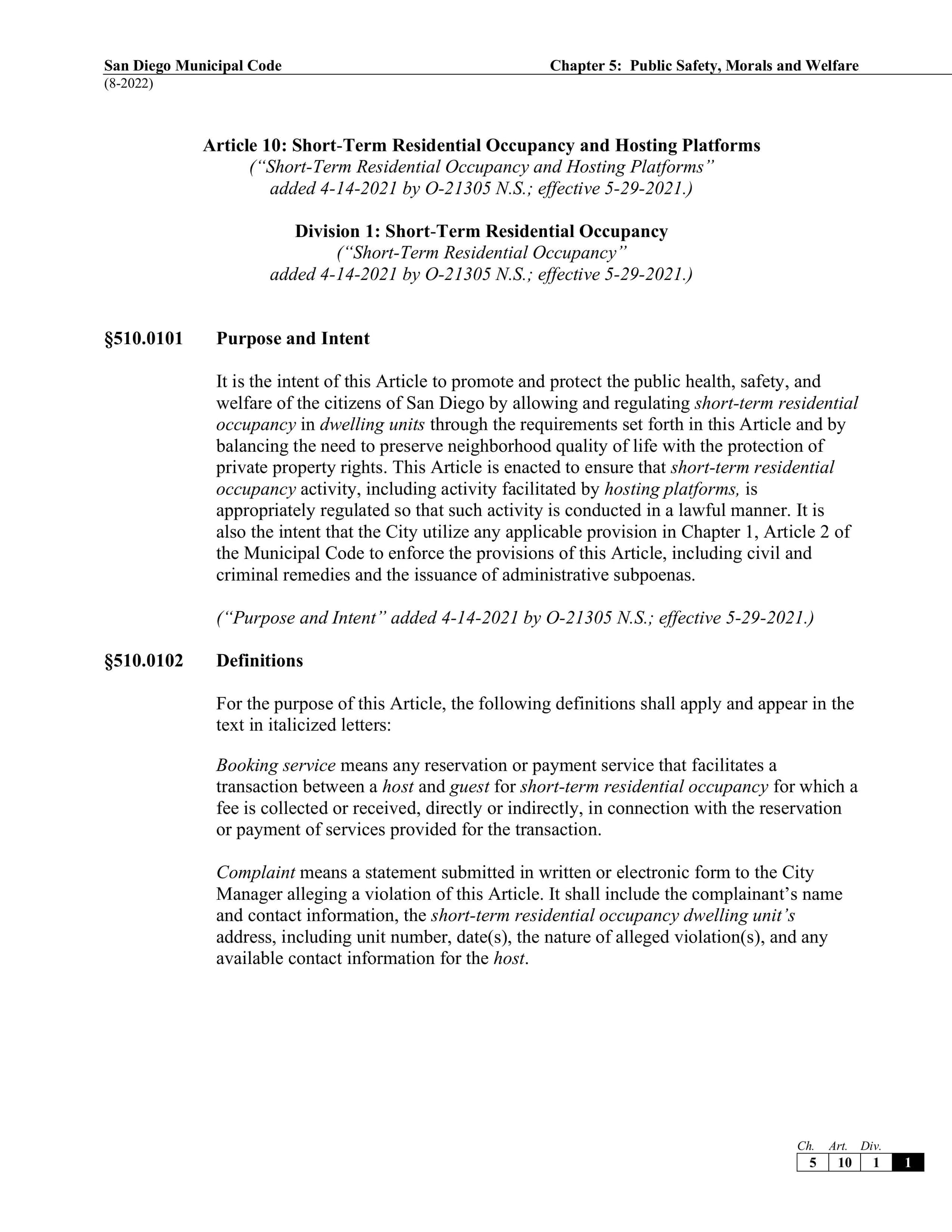 San Diego Municipal Code Chapter 5: Public Safety, Morals and Welfare
(8-2022)

Article 10: Short-Term Residential Occupancy and Hosting Platforms
(“Short-Term Residential Occupancy and Hosting Platforms” added 4-14-2021 by O-21305 N.S.; effective 5-29-2021.)

Division 1: Short-Term Residential Occupancy
(“Short-Term Residential Occupancy” added 4-14-2021 by O-21305 N.S.; effective 5-29-2021.)

§510.0101 Purpose and Intent

It is the intent of this Article to promote and protect the public health, safety, and welfare of the citizens of San Diego by allowing and regulating short-term residential occupancy in dwelling units through the requirements set forth in this Article and by balancing the need to preserve neighborhood quality of life with the protection of private property rights. This Article is enacted to ensure that short-term residential occupancy activity, including activity facilitated by hosting platforms, is appropriately regulated so that such activity is conducted in a lawful manner. It is also the intent that the City utilize any applicable provision in Chapter 1, Article 2 of the Municipal Code to enforce the provisions of this Article, including civil and criminal remedies and the issuance of administrative subpoenas.

(“Purpose and Intent” added 4-14-2021 by O-21305 N.S.; effective 5-29-2021.)

§510.0102 Definitions

For the purpose of this Article, the following definitions shall apply and appear in the text in italicized letters:

Booking service means any reservation or payment service that facilitates a transaction between a host and guest for short-term residential occupancy for which a fee is collected or received, directly or indirectly, in connection with the reservation or payment of services provided for the transaction.

Complaint means a statement submitted in written or electronic form to the City Manager alleging a violation of this Article. It shall include the complainant’s name and contact information, the short-term residential occupancy dwelling unit’s address, including unit number, date(s), the nature of alleged violation(s), and any available contact information for the host.

| Ch. | Art. | Div. | |
|---|---|---|---|
| 5 | 10 | 1 | 1 |